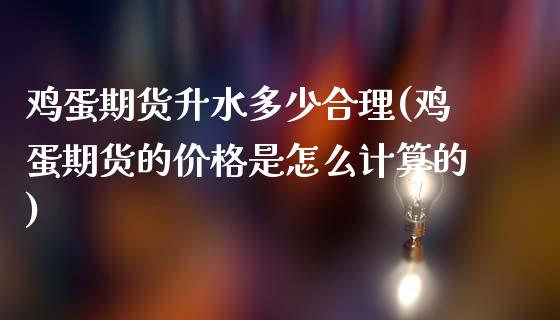 鸡蛋期货升水多少合理(鸡蛋期货的价格是怎么计算的)